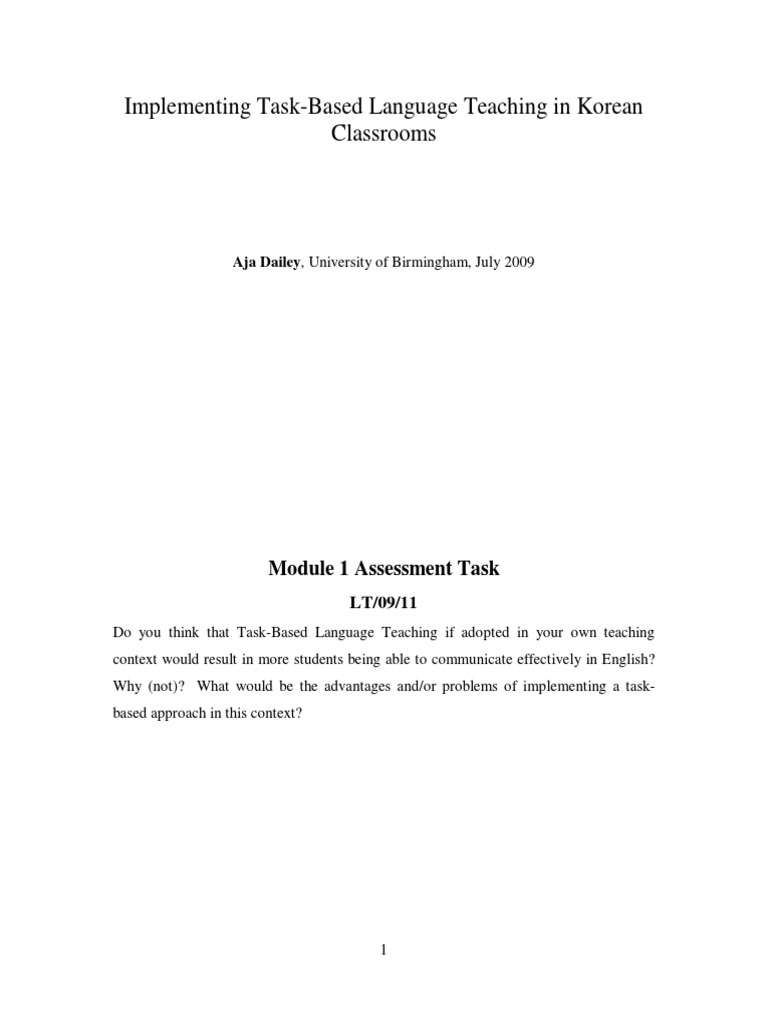 Implementing Task-Based Language Teaching in Korean Classrooms

Aja Dailey, University of Birmingham, July 2009

Module 1 Assessment Task

LT/09/11

Do you think that Task-Based Language Teaching if adopted in your own teaching context would result in more students being able to communicate effectively in English? Why (not)? What would be the advantages and/or problems of implementing a task-based approach in this context?

1